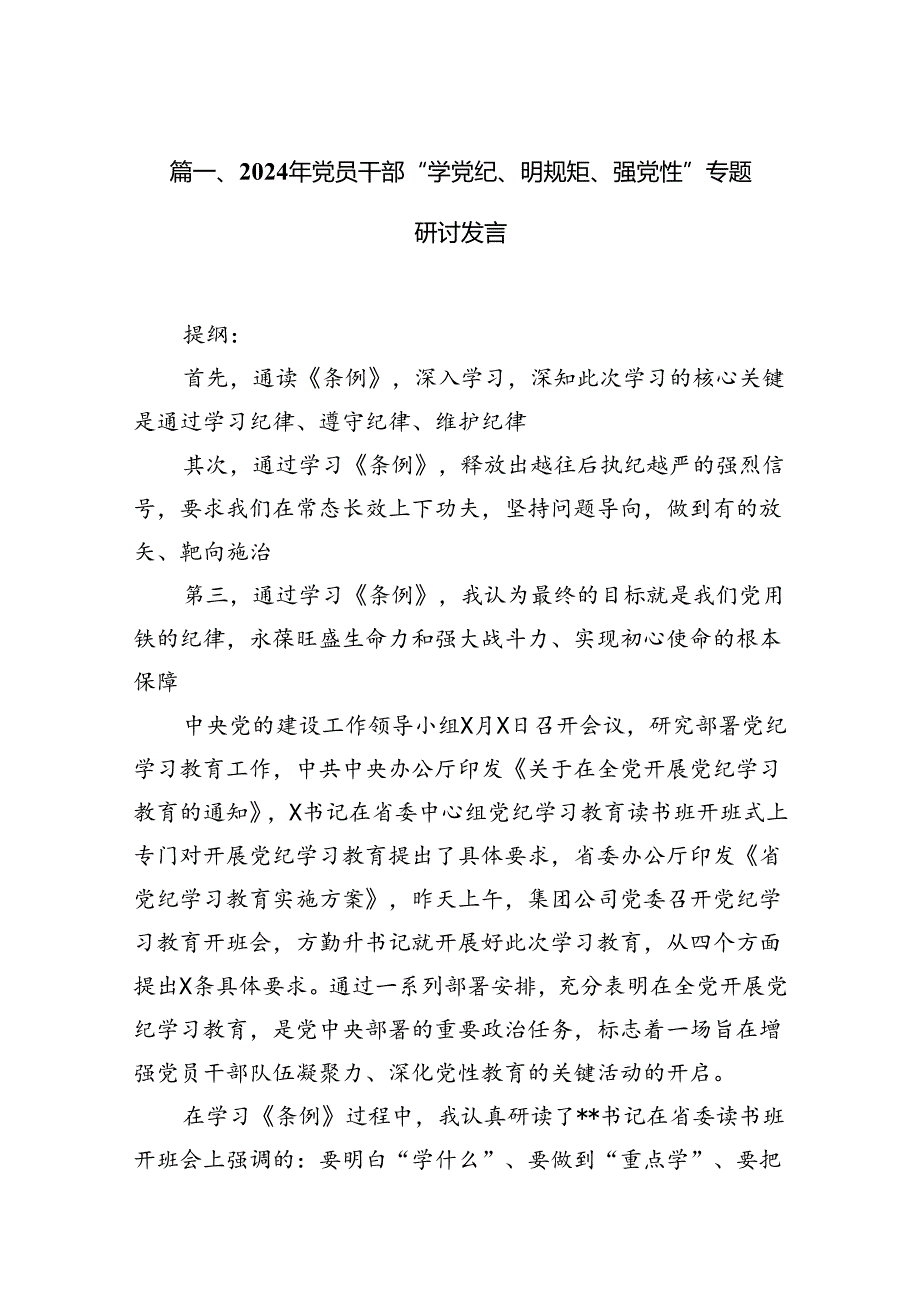 篇一、2024年党员干部“学党纪、明规矩、强党性”专题研讨发言

提纲：

首先，通读《条例》，深入学习，深知此次学习的核心关键是通过学习纪律、遵守纪律、维护纪律

其次，通过学习《条例》，释放出越往后执纪越严的强烈信号，要求我们在常态长效上下功夫，坚持问题导向，做到有的放矢、靶向施治

第三，通过学习《条例》，我认为最终的目标就是我们党用铁的纪律，永葆旺盛生命力和强大战斗力、实现初心使命的根本保障

中央党的建设工作领导小组X月X日召开会议，研究部署党纪学习教育工作，中共中央办公厅印发《关于在全党开展党纪学习教育的通知》，X书记在省委中心组党纪学习教育读书班开班式上专门对开展党纪学习教育提出了具体要求，省委办公厅印发《省党纪学习教育实施方案》，昨天上午，集团公司党委召开党纪学习教育开班会，方勤升书记就开展好此次学习教育，从四个方面提出X条具体要求。通过一系列部署安排，充分表明在全党开展党纪学习教育，是党中央部署的重要政治任务，标志着一场旨在增强党员干部队伍凝聚力、深化党性教育的关键活动的开启。

在学习《条例》过程中，我认真研读了**书记在省委读书班开班会上强调的：要明白“学什么”、要做到“重点学”、要把